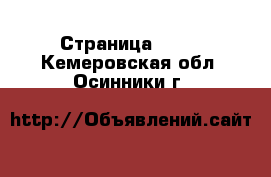 Страница
Кемеровская обл
Осинники г

http://Объявлений.сайт